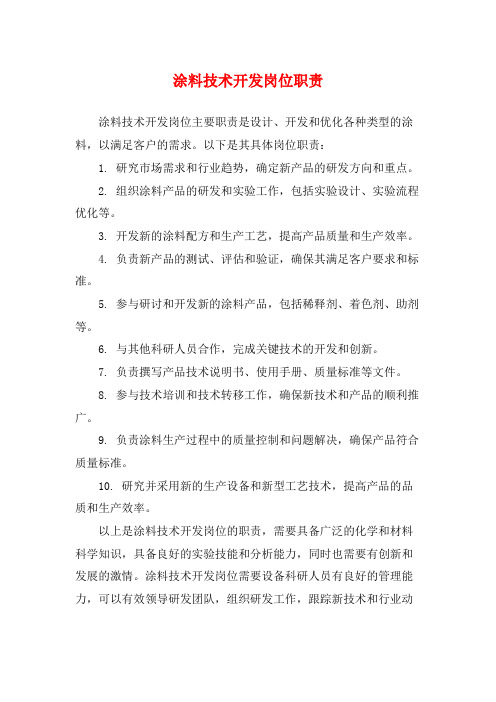 涂料技术开发岗位职责

涂料技术开发岗位主要职责是设计、开发和优化各种类型的涂料，以满足客户的需求。以下是其具体岗位职责：

1. 研究市场需求和行业趋势，确定新产品的研发方向和重点。

2. 组织涂料产品的研发和实验工作，包括实验设计、实验流程优化等。

3. 开发新的涂料配方和生产工艺，提高产品质量和生产效率。

4. 负责新产品的测试、评估和验证，确保其满足客户要求和标准。

5. 参与研讨和开发新的涂料产品，包括稀释剂、着色剂、助剂等。

6. 与其他科研人员合作，完成关键技术的开发和创新。

7. 负责撰写产品技术说明书、使用手册、质量标准等文件。

8. 参与技术培训和技术转移工作，确保新技术和产品的顺利推广。

9. 负责涂料生产过程中的质量控制和问题解决，确保产品符合质量标准。

10. 研究并采用新的生产设备和新型工艺技术，提高产品的品质和生产效率。

以上是涂料技术开发岗位的职责，需要具备广泛的化学和材料科学知识，具备良好的实验技能和分析能力，同时也需要有创新和发展的激情。涂料技术开发岗位需要设备科研人员有良好的管理能力，可以有效领导研发团队，组织研发工作，跟踪新技术和行业动